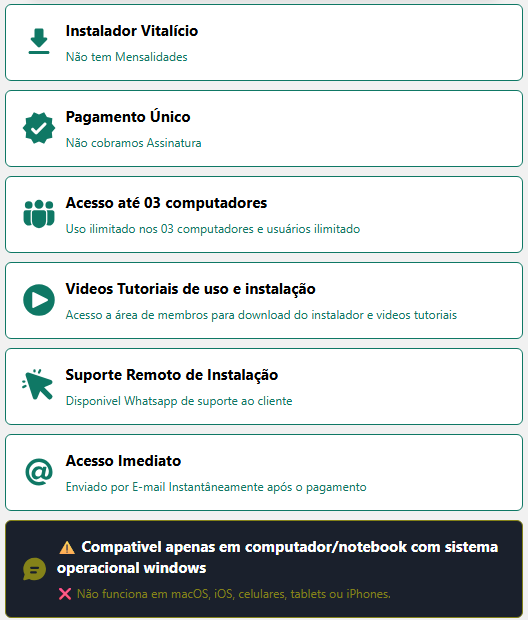 Instalador Vitalício

Não tem Mensalidades

Pagamento Único

Não cobramos Assinatura

Acesso até 03 computadores

Uso ilimitado nos 03 computadores e usuários ilimitado

Videos Tutoriais de uso e instalação

Acesso a área de membros para download do instalador e videos tutoriais

Suporte Remoto de Instalação

Disponivel Whatsapp de suporte ao cliente

Acesso Imediato

Enviado por E-mail Instantâneamente após o pagamento

⚠️ Compativel apenas em computador/notebook com sistema operacional windows

❌ Não funciona em macOS, iOS, celulares, tablets ou iPhones.